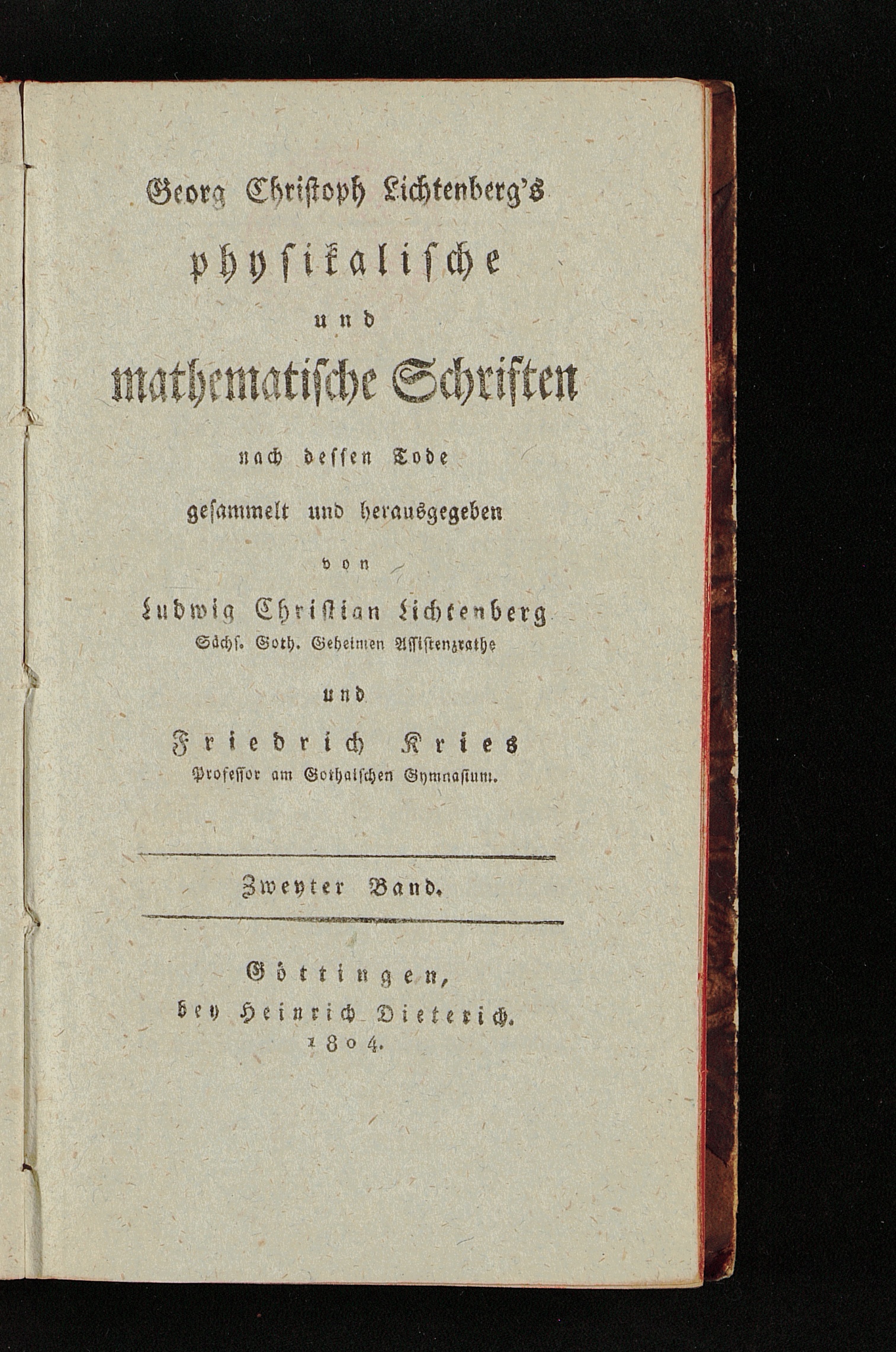 Georg Christoph Lichtenberg's

physikalische

und

mathematische Schriften

nach dessen Tode

gesammelt und herausgegeben

von

Ludwig Christian Lichtenberg
Sächs. Goth. Geheimen Assistenzrathe

und

Friedrich Kries
Professor am Gothaischen Gymnasium.

Zweyter Band.

Göttingen,
bey Heinrich Dieterich.
1804.